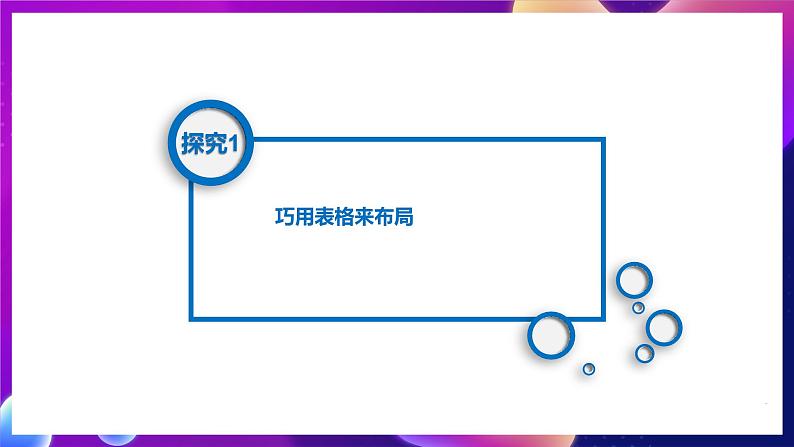 探究1

巧用表格来布局